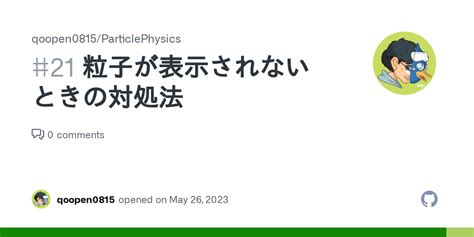 qoopen0815/ParticlePhysics

#21 粒子が表示されないときの対処法

0 comments

qoopen0815 opened on May 26, 2023